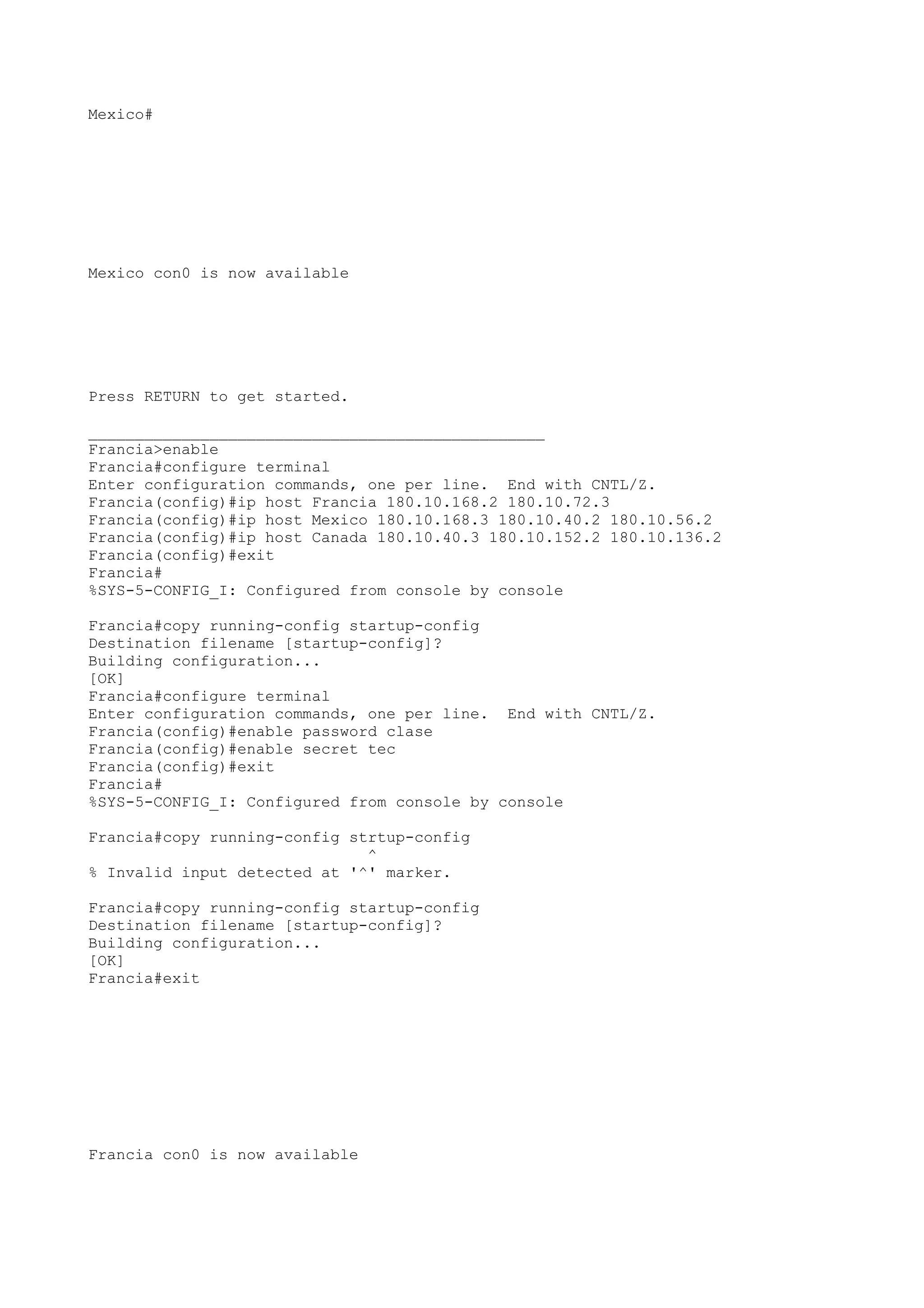 Mexico#

Mexico con0 is now available

Press RETURN to get started.

_________________________________________________

Francia>enable
Francia#configure terminal
Enter configuration commands, one per line.  End with CNTL/Z.
Francia(config)#ip host Francia 180.10.168.2 180.10.72.3
Francia(config)#ip host Mexico 180.10.168.3 180.10.40.2 180.10.56.2
Francia(config)#ip host Canada 180.10.40.3 180.10.152.2 180.10.136.2
Francia(config)#exit
Francia#
%SYS-5-CONFIG_I: Configured from console by console

Francia#copy running-config startup-config
Destination filename [startup-config]?
Building configuration...
[OK]
Francia#configure terminal
Enter configuration commands, one per line.  End with CNTL/Z.
Francia(config)#enable password clase
Francia(config)#enable secret tec
Francia(config)#exit
Francia#
%SYS-5-CONFIG_I: Configured from console by console

Francia#copy running-config strtup-config
                              ^
% Invalid input detected at '^' marker.

Francia#copy running-config startup-config
Destination filename [startup-config]?
Building configuration...
[OK]
Francia#exit

Francia con0 is now available